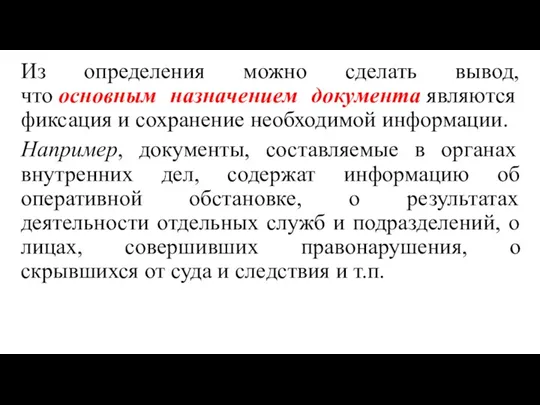 Из определения можно сделать вывод, что основным назначением документа являются фиксация и сохранение необходимой информации.

Например, документы, составляемые в органах внутренних дел, содержат информацию об оперативной обстановке, о результатах деятельности отдельных служб и подразделений, о лицах, совершивших правонарушения, о скрывшихся от суда и следствия и т.п.